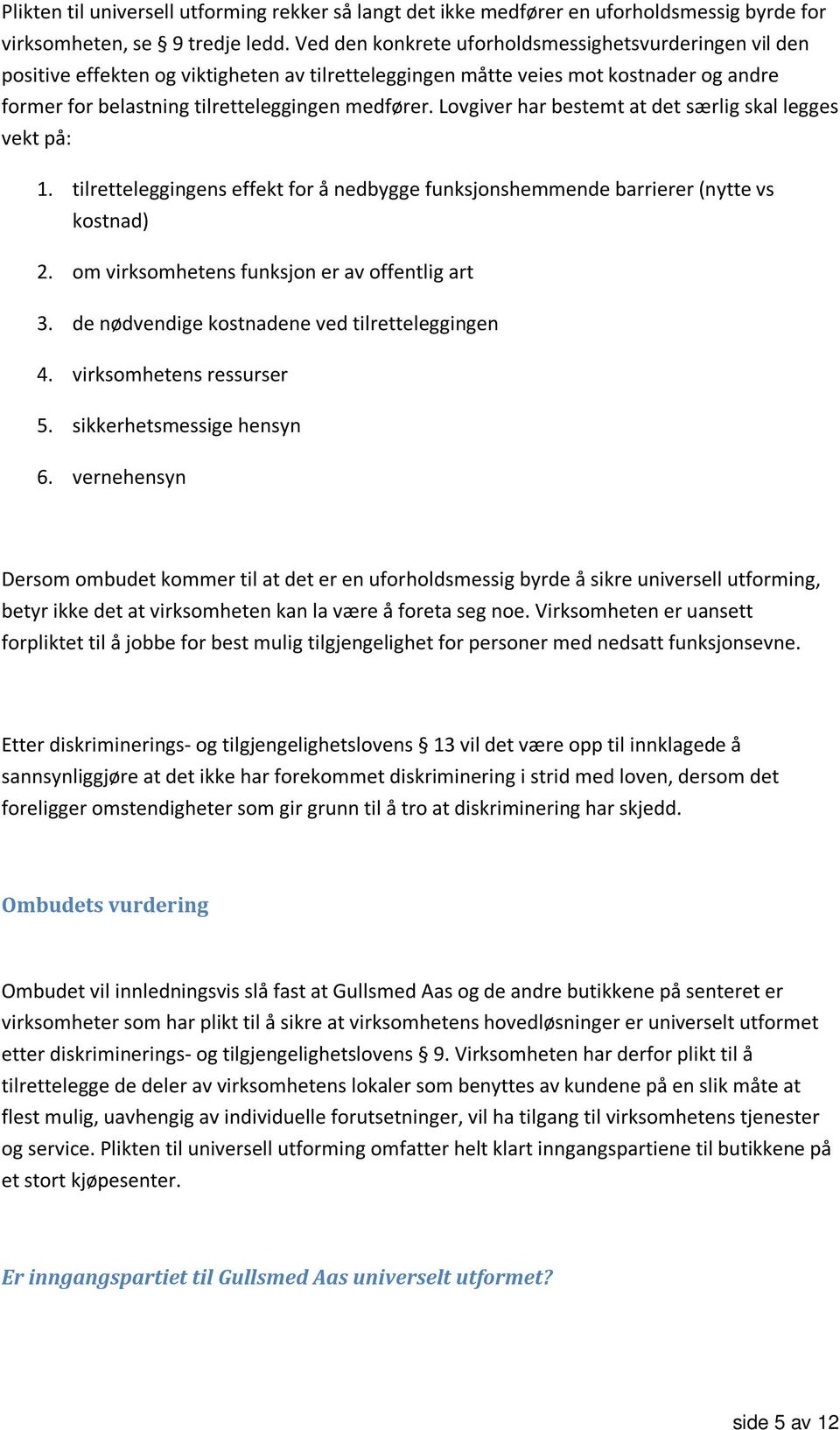 Plikten til universell utforming rekker så langt det ikke medfører en uforholdsmessig byrde for virksomheten, se § 9 tredje ledd. Ved den konkrete uforholdsmessighetsvurderingen vil den positive effekten og viktigheten av tilretteleggingen måtte veies mot kostnader og andre former for belastning tilretteleggingen medfører. Lovgiver har bestemt at det særlig skal legges vekt på:

1. tilretteleggingens effekt for å nedbygge funksjonshemmende barrierer (nytte vs kostnad)
2. om virksomhetens funksjon er av offentlig art
3. de nødvendige kostnadene ved tilretteleggingen
4. virksomhetens ressurser
5. sikkerhetsmessige hensyn
6. vernehensyn

Dersom ombudet kommer til at det er en uforholdsmessig byrde å sikre universell utforming, betyr ikke det at virksomheten kan la være å foreta seg noe. Virksomheten er uansett forpliktet til å jobbe for best mulig tilgjengelighet for personer med nedsatt funksjonsevne.

Etter diskriminerings- og tilgjengelighetslovens § 13 vil det være opp til innklagede å sannsynliggjøre at det ikke har forekommet diskriminering i strid med loven, dersom det foreligger omstendigheter som gir grunn til å tro at diskriminering har skjedd.

Ombudets vurdering

Ombudet vil innledningsvis slå fast at Gullsmed Aas og de andre butikkene på senteret er virksomheter som har plikt til å sikre at virksomhetens hovedløsninger er universelt utformet etter diskriminerings- og tilgjengelighetslovens § 9. Virksomheten har derfor plikt til å tilrettelegge de deler av virksomhetens lokaler som benyttes av kundene på en slik måte at flest mulig, uavhengig av individuelle forutsetninger, vil ha tilgang til virksomhetens tjenester og service. Plikten til universell utforming omfatter helt klart inngangspartiene til butikkene på et stort kjøpesenter.

Er inngangspartiet til Gullsmed Aas universelt utformet?

side 5 av 12